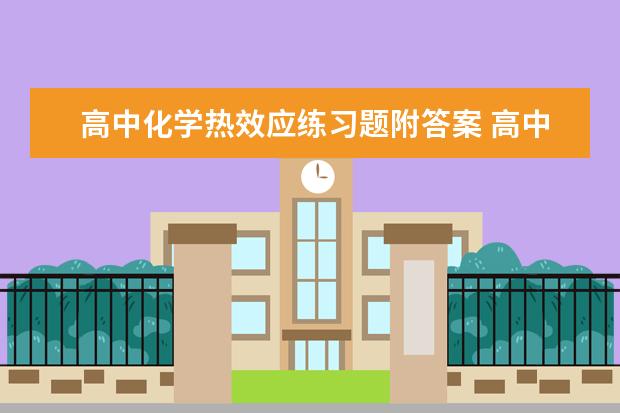 高中化学热效应练习题附答案 高中